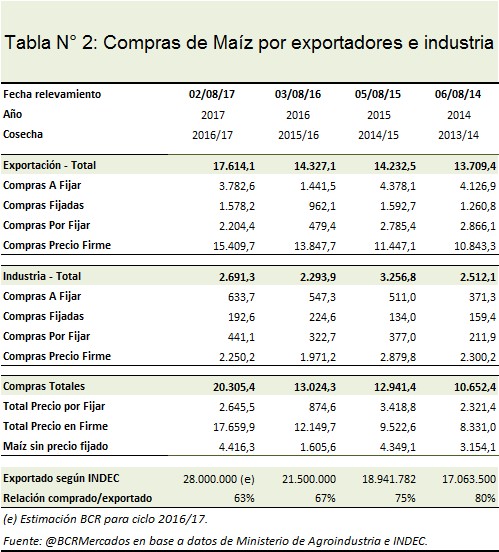 Tabla N° 2: Compras de Maíz por exportadores e industria

| Fecha relevamiento | 02/08/17 | 03/08/16 | 05/08/15 | 06/08/14 |
|---|---|---|---|---|
| Año | 2017 | 2016 | 2015 | 2014 |
| Cosecha | 2016/17 | 2015/16 | 2014/15 | 2013/14 |
| Exportación - Total | 17.614,1 | 14.327,1 | 14.232,5 | 13.709,4 |
| Compras A Fijar | 3.782,6 | 1.441,5 | 4.378,1 | 4.126,9 |
| Compras Fijadas | 1.578,2 | 962,1 | 1.592,7 | 1.260,8 |
| Compras Por Fijar | 2.204,4 | 479,4 | 2.785,4 | 2.866,1 |
| Compras Precio Firme | 15.409,7 | 13.847,7 | 11.447,1 | 10.843,3 |
| Industria - Total | 2.691,3 | 2.293,9 | 3.256,8 | 2.512,1 |
| Compras A Fijar | 633,7 | 547,3 | 511,0 | 371,3 |
| Compras Fijadas | 192,6 | 224,6 | 134,0 | 159,4 |
| Compras Por Fijar | 441,1 | 322,7 | 377,0 | 211,9 |
| Compras Precio Firme | 2.250,2 | 1.971,2 | 2.879,8 | 2.300,2 |
| Compras Totales | 20.305,4 | 13.024,3 | 12.941,4 | 10.652,4 |
| Total Precio por Fijar | 2.645,5 | 874,6 | 3.418,8 | 2.321,4 |
| Total Precio en Firme | 17.659,9 | 12.149,7 | 9.522,6 | 8.331,0 |
| Maíz sin precio fijado | 4.416,3 | 1.605,6 | 4.349,1 | 3.154,1 |
| Exportado según INDEC | 28.000.000 (e) | 21.500.000 | 18.941.782 | 17.063.500 |
| Relación comprado/exportado | 63% | 67% | 75% | 80% |

(e) Estimación BCR para ciclo 2016/17.

Fuente: @BCRMercados en base a datos de Ministerio de Agroindustria e INDEC.